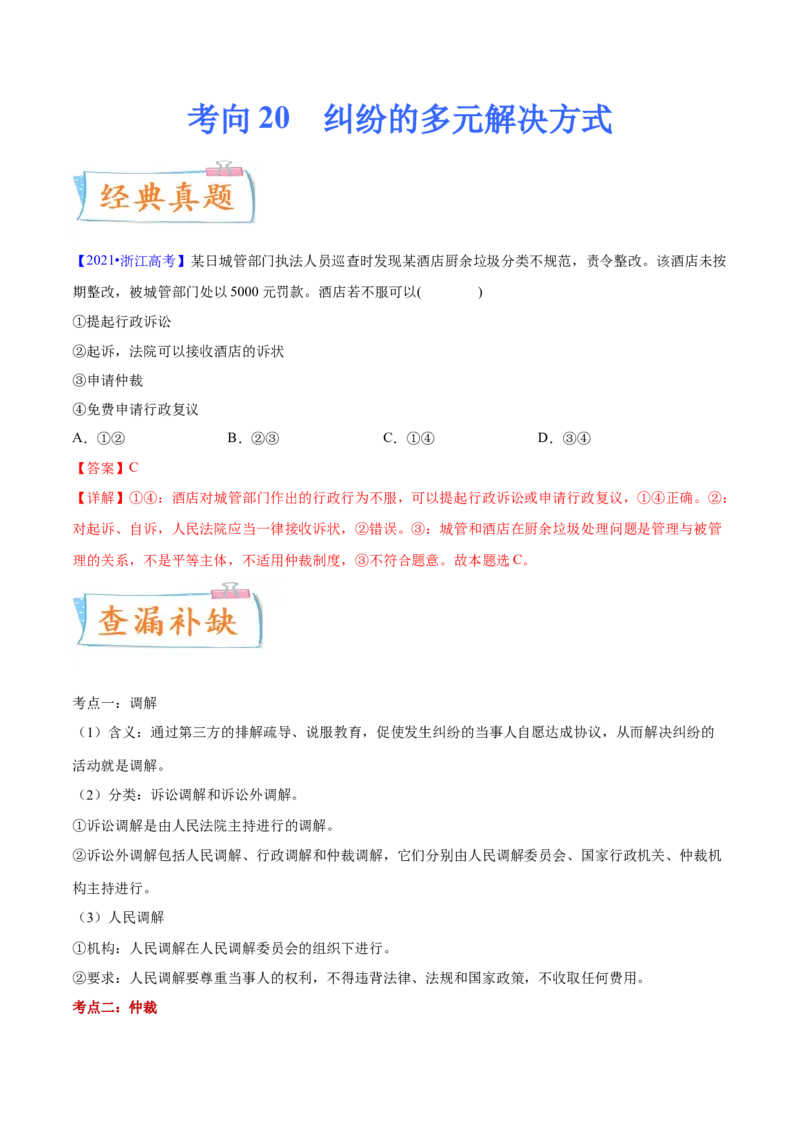 考向 20　纠纷的多元解决方式

经典真题

【2021•浙江高考】某日城管部门执法人员巡查时发现某酒店厨余垃圾分类不规范，责令整改。该酒店未按期整改，被城管部门处以 5000 元罚款。酒店若不服可以(　　)

①提起行政诉讼

②起诉，法院可以接收酒店的诉状

③申请仲裁

④免费申请行政复议

A．①②　　B．②③　　C．①④　　D．③④

【答案】C

【详解】①④：酒店对城管部门作出的行政行为不服，可以提起行政诉讼或申请行政复议，①④正确。②：对起诉、自诉，人民法院应当一律接收诉状，②错误。③：城管和酒店在厨余垃圾处理问题是管理与被管理的关系，不是平等主体，不适用仲裁制度，③不符合题意。故本题选 C。

查漏补缺

考点一：调解

（1）含义：通过第三方的排解疏导、说服教育，促使发生纠纷的当事人自愿达成协议，从而解决纠纷的活动就是调解。

（2）分类：诉讼调解和诉讼外调解。

①诉讼调解是由人民法院主持进行的调解。

②诉讼外调解包括人民调解、行政调解和仲裁调解，它们分别由人民调解委员会、国家行政机关、仲裁机构主持进行。

（3）人民调解

①机构：人民调解在人民调解委员会的组织下进行。

②要求：人民调解要尊重当事人的权利，不得违背法律、法规和国家政策，不收取任何费用。

考点二：仲裁